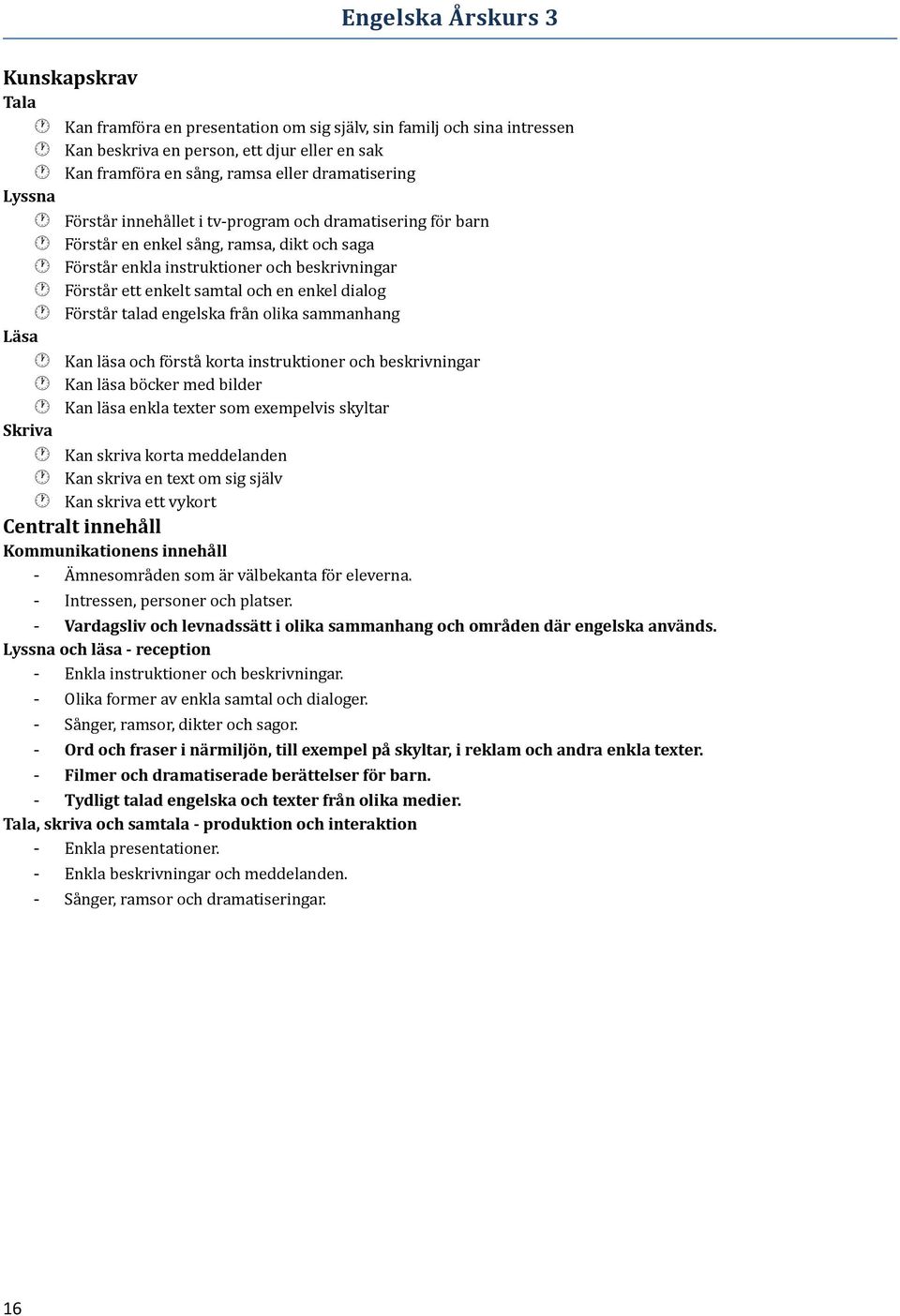 Engelska Årskurs 3

Kunskapskrav

Tala

Kan framföra en presentation om sig själv, sin familj och sina intressen
Kan beskriva en person, ett djur eller en sak
Kan framföra en sång, ramsa eller dramatisering

Lyssna

Förstår innehållet i tv-program och dramatisering för barn
Förstår en enkel sång, ramsa, dikt och saga
Förstår enkla instruktioner och beskrivningar
Förstår ett enkelt samtal och en enkel dialog
Förstår talad engelska från olika sammanhang

Läsa

Kan läsa och förstå korta instruktioner och beskrivningar
Kan läsa böcker med bilder
Kan läsa enkla texter som exempelvis skyltar

Skriva

Kan skriva korta meddelanden
Kan skriva en text om sig själv
Kan skriva ett vykort

Centralt innehåll

Kommunikationens innehåll

- Ämnesområden som är välbekanta för eleverna.
- Intressen, personer och platser.
- Vardagsliv och levnadssätt i olika sammanhang och områden där engelska används.

Lyssna och läsa - reception

- Enkla instruktioner och beskrivningar.
- Olika former av enkla samtal och dialoger.
- Sånger, ramsor, dikter och sagor.
- Ord och fraser i närmiljön, till exempel på skyltar, i reklam och andra enkla texter.
- Filmer och dramatiserade berättelser för barn.
- Tydligt talad engelska och texter från olika medier.

Tala, skriva och samtala - produktion och interaktion

- Enkla presentationer.
- Enkla beskrivningar och meddelanden.
- Sånger, ramsor och dramatiseringar.

16